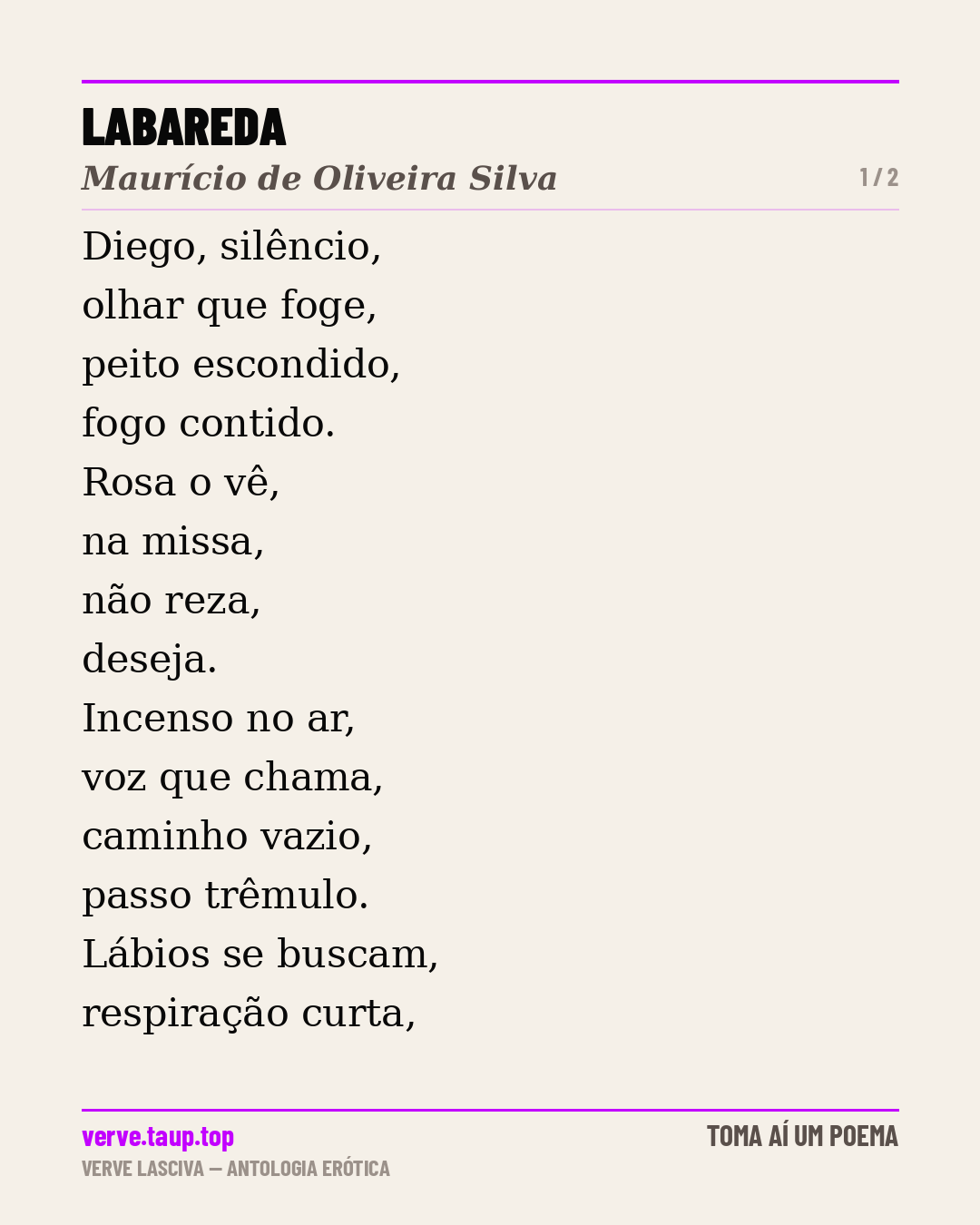 LABAREDA

Maurício de Oliveira Silva

1 / 2

Diego, silêncio,
olhar que foge,
peito escondido,
fogo contido.
Rosa o vê,
na missa,
não reza,
deseja.
Incenso no ar,
voz que chama,
caminho vazio,
passo trêmulo.
Lábios se buscam,
respiração curta,

verve.taup.top
VERVE LASCIVA — ANTOLOGIA ERÓTICA

TOMA AÍ UM POEMA